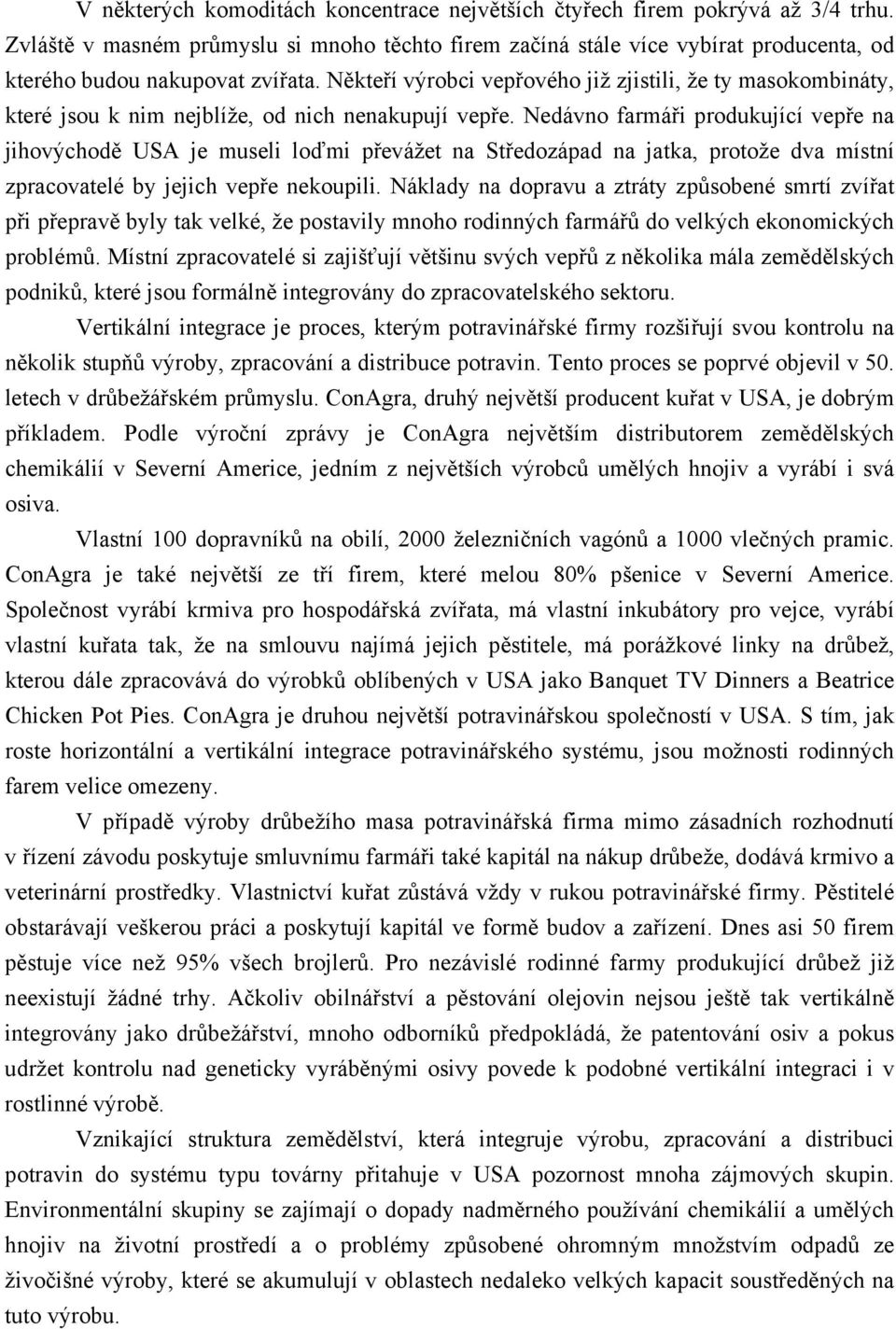 V některých komoditách koncentrace největších čtyřech firem pokrývá až 3/4 trhu. Zvláště v masném průmyslu si mnoho těchto firem začíná stále více vybírat producenta, od kterého budou nakupovat zvířata. Někteří výrobci vepřového již zjistili, že ty masokombináty, které jsou k nim nejblíže, od nich nenakupují vepře. Nedávno farmáři produkující vepře na jihovýchodě USA je museli loďmi převážet na Středozápad na jatka, protože dva místní zpracovatelé by jejich vepře nekoupili. Náklady na dopravu a ztráty způsobené smrtí zvířat při přepravě byly tak velké, že postavily mnoho rodinných farmářů do velkých ekonomických problémů. Místní zpracovatelé si zajišťují většinu svých vepřů z několika mála zemědělských podniků, které jsou formálně integrovány do zpracovatelského sektoru.

Vertikální integrace je proces, kterým potravinářské firmy rozšiřují svou kontrolu na několik stupňů výroby, zpracování a distribuce potravin. Tento proces se poprvé objevil v 50. letech v drůbežářském průmyslu. ConAgra, druhý největší producent kuřat v USA, je dobrým příkladem. Podle výroční zprávy je ConAgra největším distributorem zemědělských chemikálií v Severní Americe, jedním z největších výrobců umělých hnojiv a vyrábí i svá osiva.

Vlastní 100 dopravníků na obilí, 2000 železničních vagónů a 1000 vlečných pramic. ConAgra je také největší ze tří firem, které melou 80% pšenice v Severní Americe. Společnost vyrábí krmiva pro hospodářská zvířata, má vlastní inkubátory pro vejce, vyrábí vlastní kuřata tak, že na smlouvu najímá jejich pěstitele, má porážkové linky na drůbež, kterou dále zpracovává do výrobků oblíbených v USA jako Banquet TV Dinners a Beatrice Chicken Pot Pies. ConAgra je druhou největší potravinářskou společností v USA. S tím, jak roste horizontální a vertikální integrace potravinářského systému, jsou možnosti rodinných farem velice omezeny.

V případě výroby drůbežího masa potravinářská firma mimo zásadních rozhodnutí v řízení závodu poskytuje smluvnímu farmáři také kapitál na nákup drůbeže, dodává krmivo a veterinární prostředky. Vlastnictví kuřat zůstává vždy v rukou potravinářské firmy. Pěstitelé obstarávají veškerou práci a poskytují kapitál ve formě budov a zařízení. Dnes asi 50 firem pěstuje více než 95% všech brojlerů. Pro nezávislé rodinné farmy produkující drůbež již neexistují žádné trhy. Ačkoliv obilnářství a pěstování olejovin nejsou ještě tak vertikálně integrovány jako drůbežářství, mnoho odborníků předpokládá, že patentování osiv a pokus udržet kontrolu nad geneticky vyráběnými osivy povede k podobné vertikální integraci i v rostlinné výrobě.

Vznikající struktura zemědělství, která integruje výrobu, zpracování a distribuci potravin do systému typu továrny přitahuje v USA pozornost mnoha zájmových skupin. Environmentální skupiny se zajímají o dopady nadměrného používání chemikálií a umělých hnojiv na životní prostředí a o problémy způsobené ohromným množstvím odpadů ze živočišné výroby, které se akumulují v oblastech nedaleko velkých kapacit soustředěných na tuto výrobu.